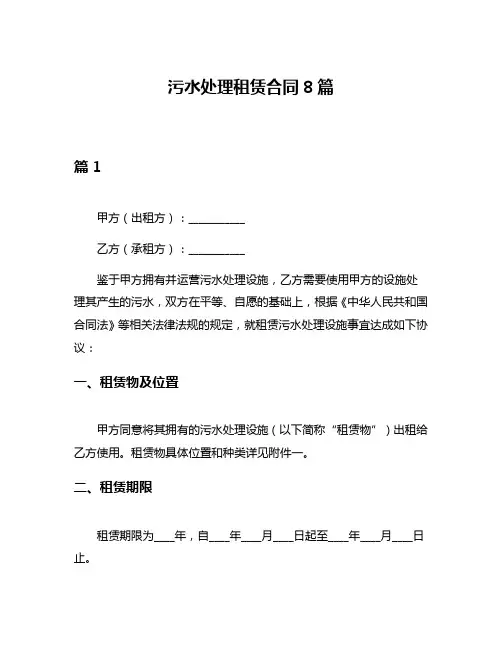 污水处理租赁合同 8 篇

篇 1

甲方（出租方）：__________

乙方（承租方）：__________

鉴于甲方拥有并运营污水处理设施，乙方需要使用甲方的设施处理其产生的污水，双方在平等、自愿的基础上，根据《中华人民共和国合同法》等相关法律法规的规定，就租赁污水处理设施事宜达成如下协议：

一、租赁物及位置

甲方同意将其拥有的污水处理设施（以下简称“租赁物”）出租给乙方使用。租赁物具体位置和种类详见附件一。

二、租赁期限

租赁期限为____年，自____年____月____日起至____年____月____日止。